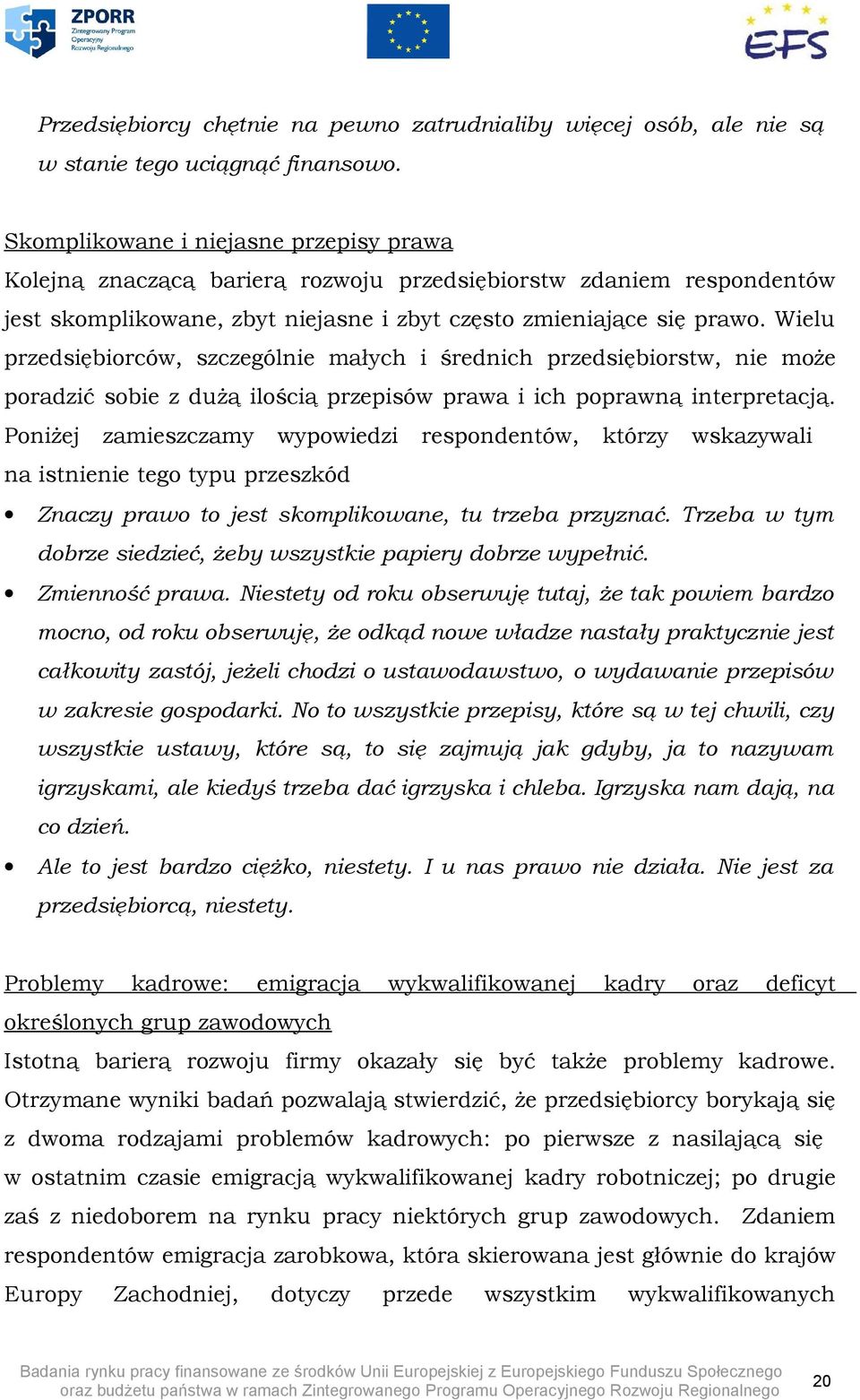 ZPORR Zintegrowany Program Operacyjny Rozwoju Regionalnego

EFS

Przedsiębiorcy chętnie na pewno zatrudnialiby więcej osób, ale nie są w stanie tego uciągnąć finansowo.

Skomplikowane i niejasne przepisy prawa
Kolejną znaczącą barierą rozwoju przedsiębiorstw zdaniem respondentów jest skomplikowane, zbyt niejasne i zbyt często zmieniające się prawo. Wielu przedsiębiorców, szczególnie małych i średnich przedsiębiorstw, nie może poradzić sobie z dużą ilością przepisów prawa i ich poprawną interpretacją. Poniżej zamieszczamy wypowiedzi respondentów, którzy wskazywali na istnienie tego typu przeszkód

• Znaczy prawo to jest skomplikowane, tu trzeba przyznać. Trzeba w tym dobrze siedzieć, żeby wszystkie papiery dobrze wypełnić.
• Zmienność prawa. Niestety od roku obserwuję tutaj, że tak powiem bardzo mocno, od roku obserwuję, że odkąd nowe władze nastały praktycznie jest całkowity zastój, jeżeli chodzi o ustawodawstwo, o wydawanie przepisów w zakresie gospodarki. No to wszystkie przepisy, które są w tej chwili, czy wszystkie ustawy, które są, to się zajmują jak gdyby, ja to nazywam igrzyskami, ale kiedyś trzeba dać igrzyska i chleba. Igrzyska nam dają, na co dzień.
• Ale to jest bardzo ciężko, niestety. I u nas prawo nie działa. Nie jest za przedsiębiorcą, niestety.

Problemy kadrowe: emigracja wykwalifikowanej kadry oraz deficyt określonych grup zawodowych
Istotną barierą rozwoju firmy okazały się być także problemy kadrowe. Otrzymane wyniki badań pozwalają stwierdzić, że przedsiębiorcy borykają się z dwoma rodzajami problemów kadrowych: po pierwsze z nasilającą się w ostatnim czasie emigracją wykwalifikowanej kadry robotniczej; po drugie zaś z niedoborem na rynku pracy niektórych grup zawodowych. Zdaniem respondentów emigracja zarobkowa, która skierowana jest głównie do krajów Europy Zachodniej, dotyczy przede wszystkim wykwalifikowanych

Badania rynku pracy finansowane ze środków Unii Europejskiej z Europejskiego Funduszu Społecznego oraz budżetu państwa w ramach Zintegrowanego Programu Operacyjnego Rozwoju Regionalnego

20